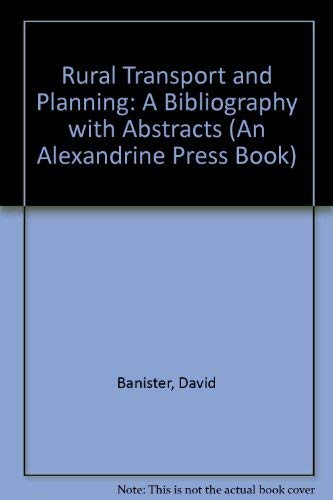 Rural Transport and Planning: A Bibliography with Abstracts (An Alexandrine Press Book)

Banister, David

Note: This is not the actual book cover